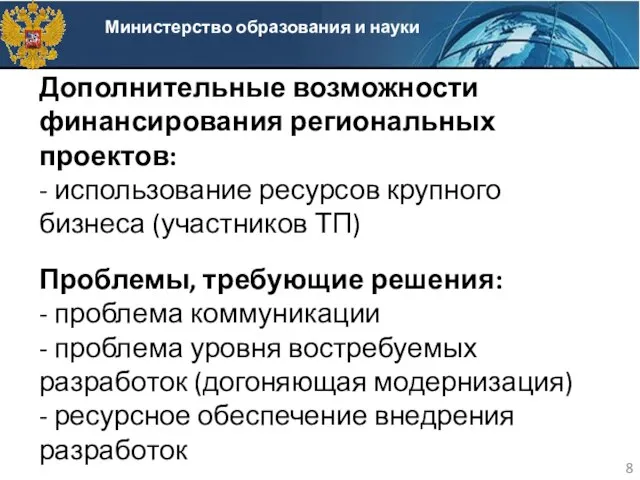 Министерство образования и науки

Дополнительные возможности финансирования региональных проектов:
- использование ресурсов крупного бизнеса (участников ТП)

Проблемы, требующие решения:
- проблема коммуникации
- проблема уровня востребуемых разработок (догоняющая модернизация)
- ресурсное обеспечение внедрения разработок

8